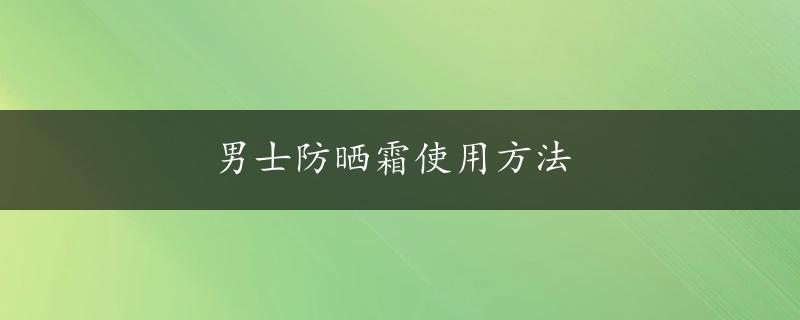 男士防晒霜使用方法